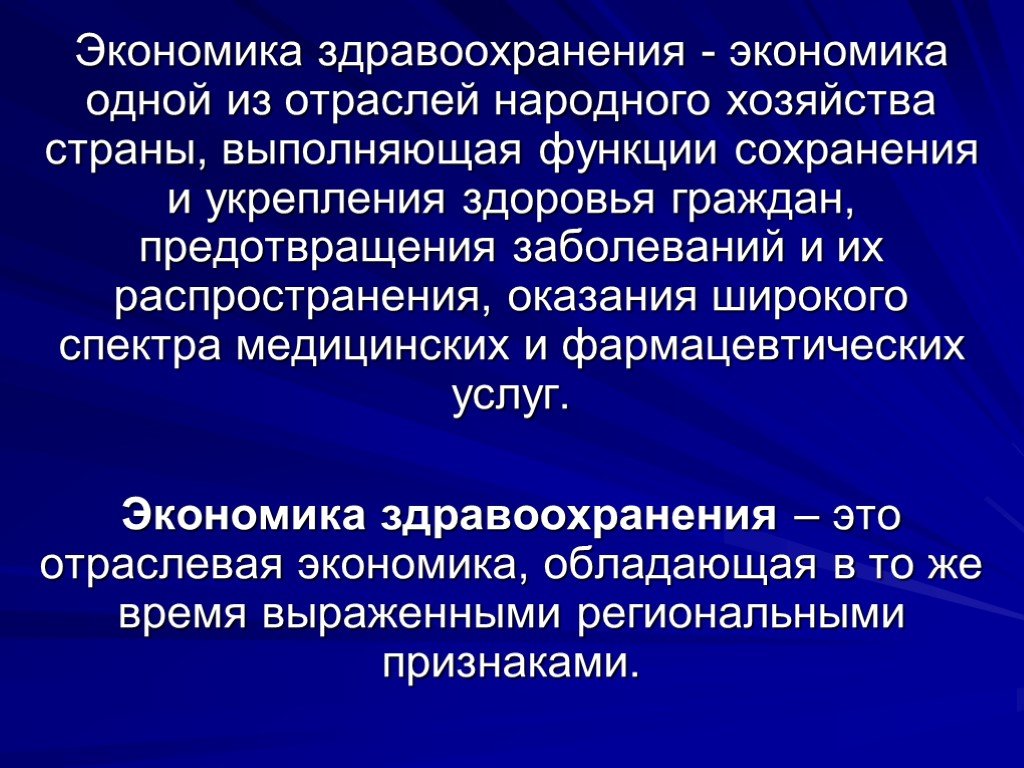 Экономика здравоохранения - экономика одной из отраслей народного хозяйства страны, выполняющая функции сохранения и укрепления здоровья граждан, предотвращения заболеваний и их распространения, оказания широкого спектра медицинских и фармацевтических услуг.

Экономика здравоохранения – это отраслевая экономика, обладающая в то же время выраженными региональными признаками.